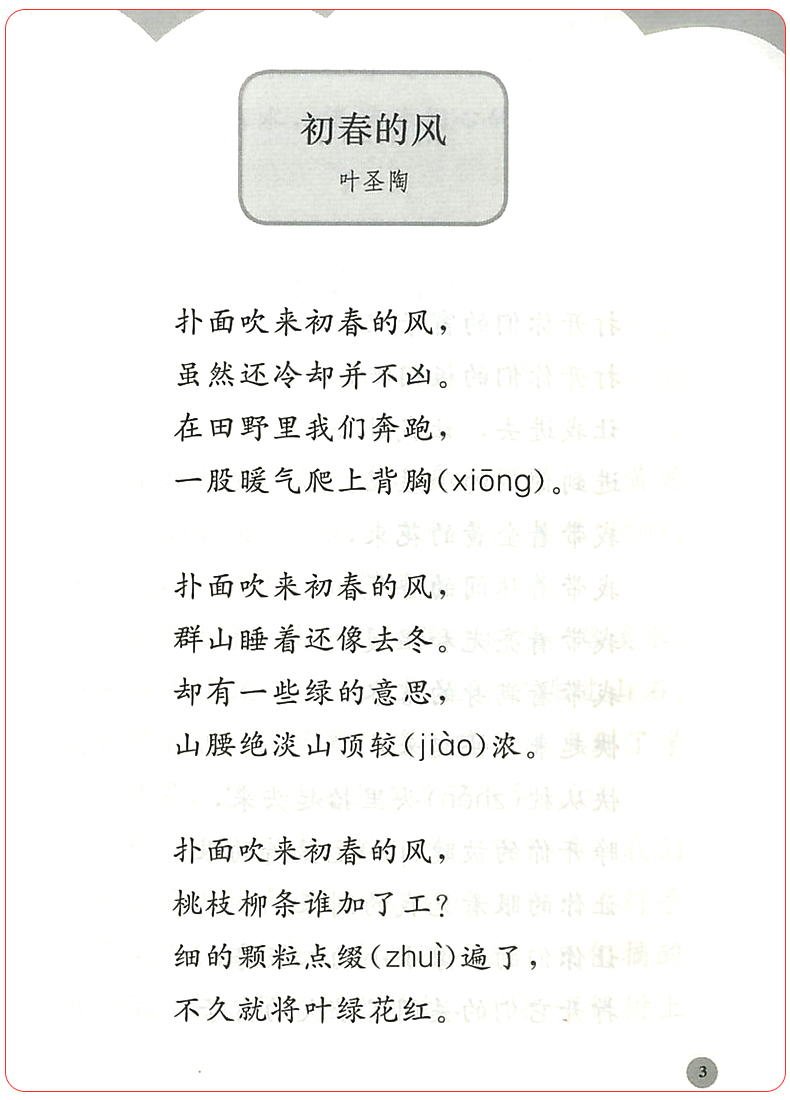 初春的风

叶圣陶

扑面吹来初春的风，
虽然还冷却并不凶。
在田野里我们奔跑，
一股暖气爬上背胸(xiōng)。

扑面吹来初春的风，
群山睡着还像去冬。
却有一些绿的意思，
山腰绝淡山顶较(jiào)浓。

扑面吹来初春的风，
桃枝柳条谁加了工？
细的颗粒点缀(zhuì)遍了，
不久就将叶绿花红。

3